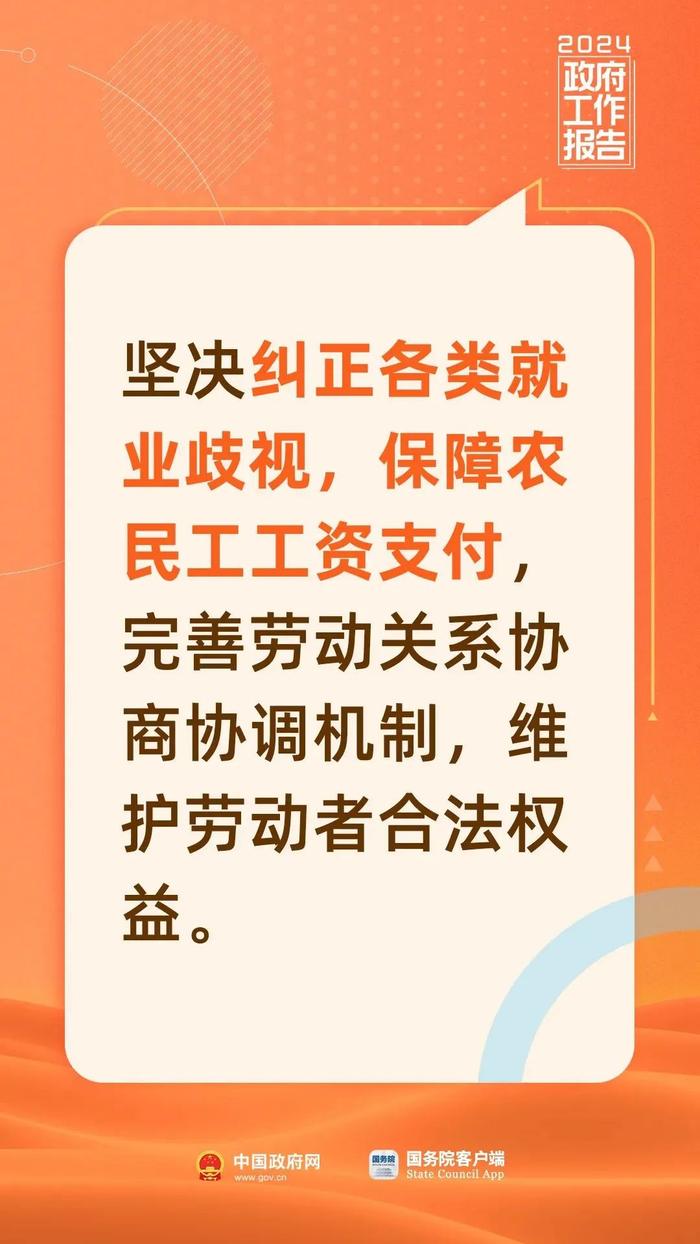 2024
政府工作报告

坚决纠正各类就业歧视，保障农民工工资支付，完善劳动关系协商协调机制，维护劳动者合法权益。

中国政府网
www.gov.cn

国务院
国务院客户端
State Council App